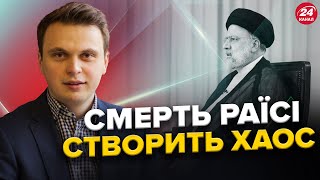 24 КАНАЛ

СМЕРТЬ РАЇСІ
СТВОРИТЬ ХАОС